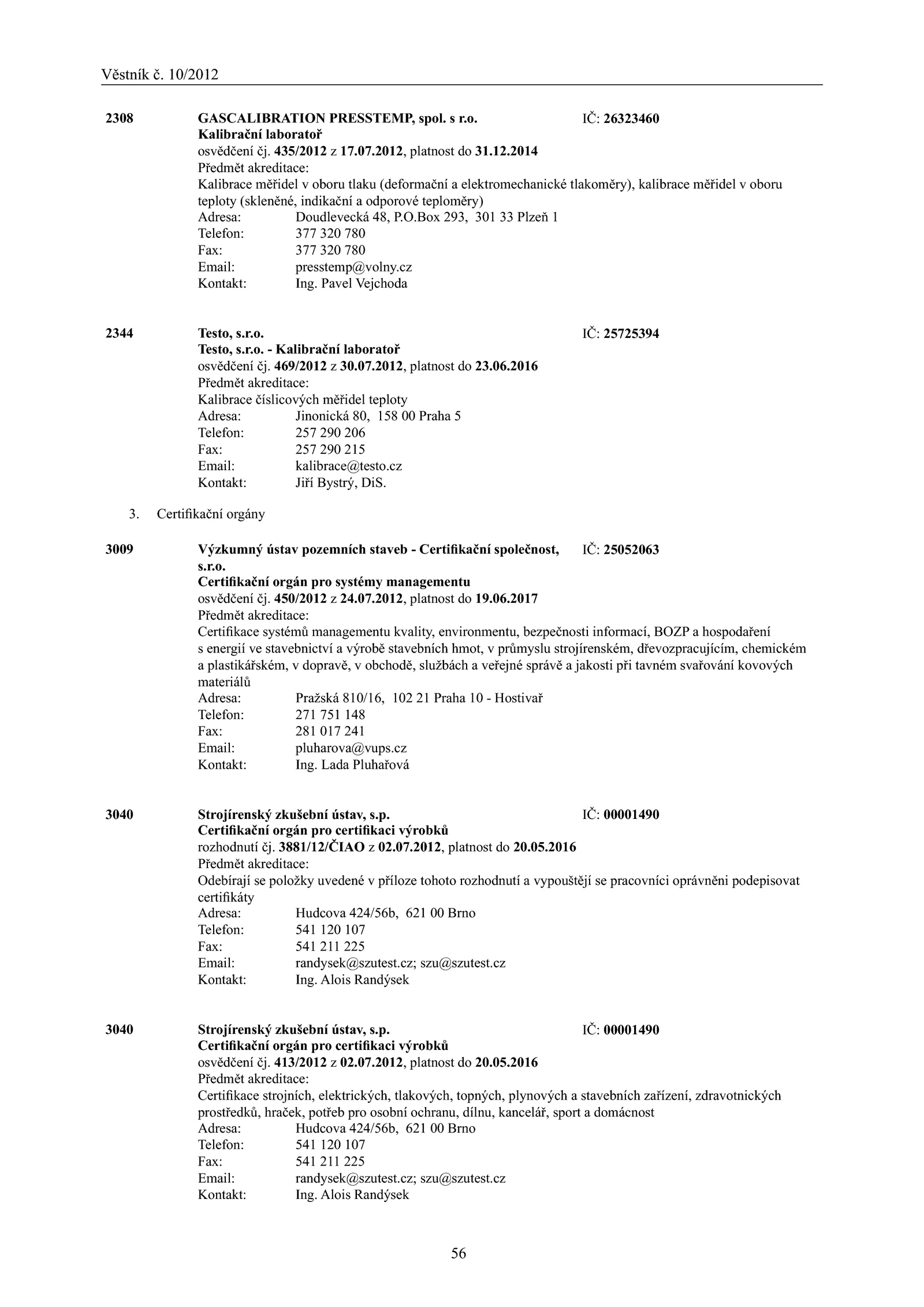 Věstník č. 10/2012

2308 GASCALIBRATION PRESSTEMP, spol. s r.o. IČ: 26323460
Kalibrační laboratoř
osvědčení čj. 435/2012 z 17.07.2012, platnost do 31.12.2014
Předmět akreditace:
Kalibrace měřidel v oboru tlaku (deformační a elektromechanické tlakoměry), kalibrace měřidel v oboru teploty (skleněné, indikační a odporové teploměry)
Adresa: Doudlevecká 48, P.O.Box 293, 301 33 Plzeň 1
Telefon: 377 320 780
Fax: 377 320 780
Email: presstemp@volny.cz
Kontakt: Ing. Pavel Vejchoda

2344 Testo, s.r.o. IČ: 25725394
Testo, s.r.o. - Kalibrační laboratoř
osvědčení čj. 469/2012 z 30.07.2012, platnost do 23.06.2016
Předmět akreditace:
Kalibrace číslicových měřidel teploty
Adresa: Jinonická 80, 158 00 Praha 5
Telefon: 257 290 206
Fax: 257 290 215
Email: kalibrace@testo.cz
Kontakt: Jiří Bystrý, DiS.

3. Certifikační orgány

3009 Výzkumný ústav pozemních staveb - Certifikační společnost, s.r.o. IČ: 25052063
Certifikační orgán pro systémy managementu
osvědčení čj. 450/2012 z 24.07.2012, platnost do 19.06.2017
Předmět akreditace:
Certifikace systémů managementu kvality, environmentu, bezpečnosti informací, BOZP a hospodaření s energií ve stavebnictví a výrobě stavebních hmot, v průmyslu strojírenském, dřevozpracujícím, chemickém a plastikářském, v dopravě, v obchodě, službách a veřejné správě a jakosti při tavném svařování kovových materiálů
Adresa: Pražská 810/16, 102 21 Praha 10 - Hostivař
Telefon: 271 751 148
Fax: 281 017 241
Email: pluharova@vups.cz
Kontakt: Ing. Lada Pluhařová

3040 Strojírenský zkušební ústav, s.p. IČ: 00001490
Certifikační orgán pro certifikaci výrobků
rozhodnutí čj. 3881/12/ČIAO z 02.07.2012, platnost do 20.05.2016
Předmět akreditace:
Odebírají se položky uvedené v příloze tohoto rozhodnutí a vypouštějí se pracovníci oprávněni podepisovat certifikáty
Adresa: Hudcova 424/56b, 621 00 Brno
Telefon: 541 120 107
Fax: 541 211 225
Email: randysek@szutest.cz; szu@szutest.cz
Kontakt: Ing. Alois Randýsek

3040 Strojírenský zkušební ústav, s.p. IČ: 00001490
Certifikační orgán pro certifikaci výrobků
osvědčení čj. 413/2012 z 02.07.2012, platnost do 20.05.2016
Předmět akreditace:
Certifikace strojních, elektrických, tlakových, topných, plynových a stavebních zařízení, zdravotnických prostředků, hraček, potřeb pro osobní ochranu, dílnu, kancelář, sport a domácnost
Adresa: Hudcova 424/56b, 621 00 Brno
Telefon: 541 120 107
Fax: 541 211 225
Email: randysek@szutest.cz; szu@szutest.cz
Kontakt: Ing. Alois Randýsek

56